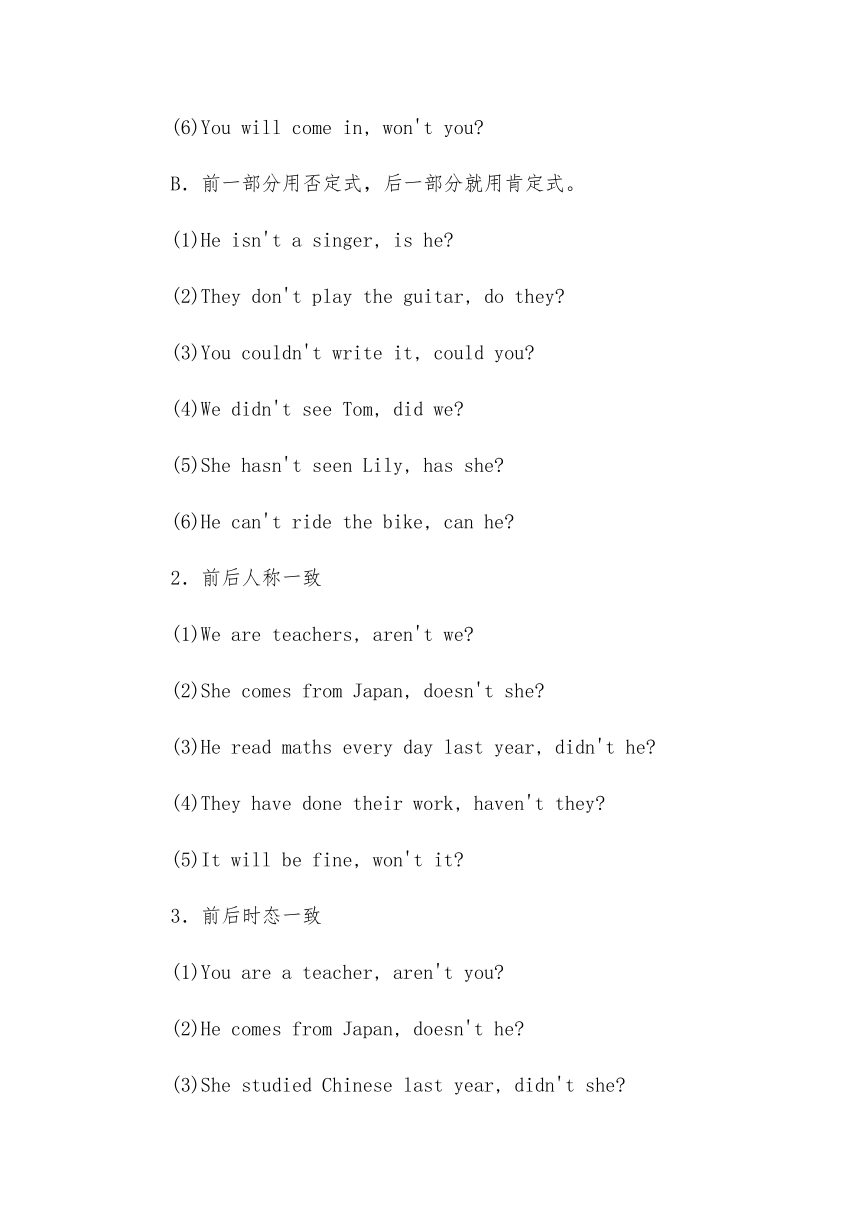 (6)You will come in, won't you?

B. 前一部分用否定式，后一部分就用肯定式。

(1)He isn't a singer, is he?

(2)They don't play the guitar, do they?

(3)You couldn't write it, could you?

(4)We didn't see Tom, did we?

(5)She hasn't seen Lily, has she?

(6)He can't ride the bike, can he?

2. 前后人称一致

(1)We are teachers, aren't we?

(2)She comes from Japan, doesn't she?

(3)He read maths every day last year, didn't he?

(4)They have done their work, haven't they?

(5)It will be fine, won't it?

3. 前后时态一致

(1)You are a teacher, aren't you?

(2)He comes from Japan, doesn't he?

(3)She studied Chinese last year, didn't she?